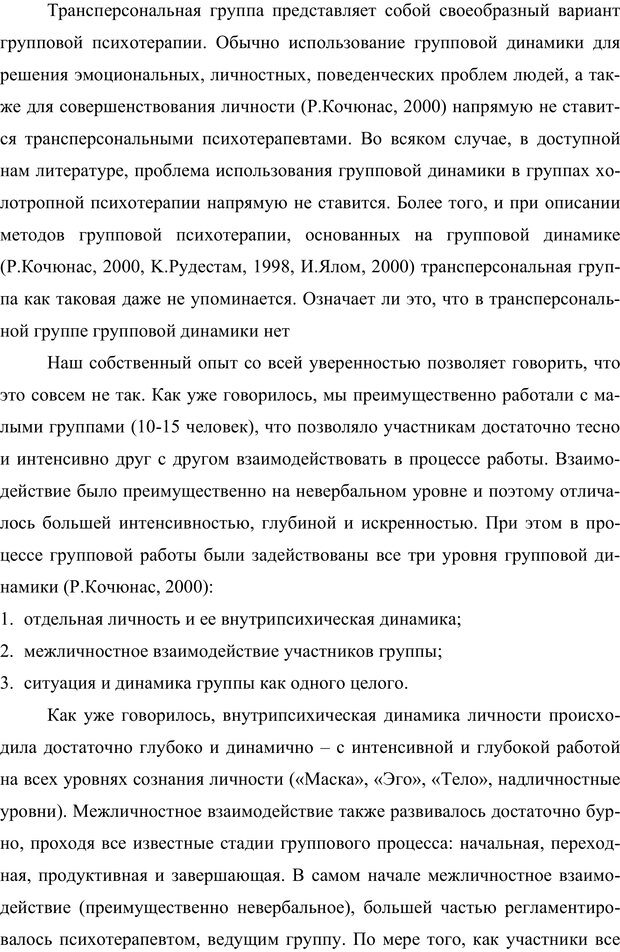 Трансперсональная группа представляет собой своеобразный вариант групповой психотерапии. Обычно использование групповой динамики для решения эмоциональных, личностных, поведенческих проблем людей, а также для совершенствования личности (Р.Кочюнас, 2000) напрямую не ставится трансперсональными психотерапевтами. Во всяком случае, в доступной нам литературе, проблема использования групповой динамики в группах холотропной психотерапии напрямую не ставится. Более того, и при описании методов групповой психотерапии, основанных на групповой динамике (Р.Кочюнас, 2000, К.Рудестам, 1998, И.Ялом, 2000) трансперсональная группа как таковая даже не упоминается. Означает ли это, что в трансперсональной группе групповой динамики нет

Наш собственный опыт со всей уверенностью позволяет говорить, что это совсем не так. Как уже говорилось, мы преимущественно работали с малыми группами (10-15 человек), что позволяло участникам достаточно тесно и интенсивно друг с другом взаимодействовать в процессе работы. Взаимодействие было преимущественно на невербальном уровне и поэтому отличалось большей интенсивностью, глубиной и искренностью. При этом в процессе групповой работы были задействованы все три уровня групповой динамики (Р.Кочюнас, 2000):

1. отдельная личность и ее внутрипсихическая динамика;
2. межличностное взаимодействие участников группы;
3. ситуация и динамика группы как одного целого.

Как уже говорилось, внутрипсихическая динамика личности происходила достаточно глубоко и динамично – с интенсивной и глубокой работой на всех уровнях сознания личности («Маска», «Эго», «Тело», надличностные уровни). Межличностное взаимодействие также развивалось достаточно бурно, проходя все известные стадии группового процесса: начальная, переходная, продуктивная и завершающая. В самом начале межличностное взаимодействие (преимущественно невербальное), большей частью регламентировалось психотерапевтом, ведущим группу. По мере того, как участники все